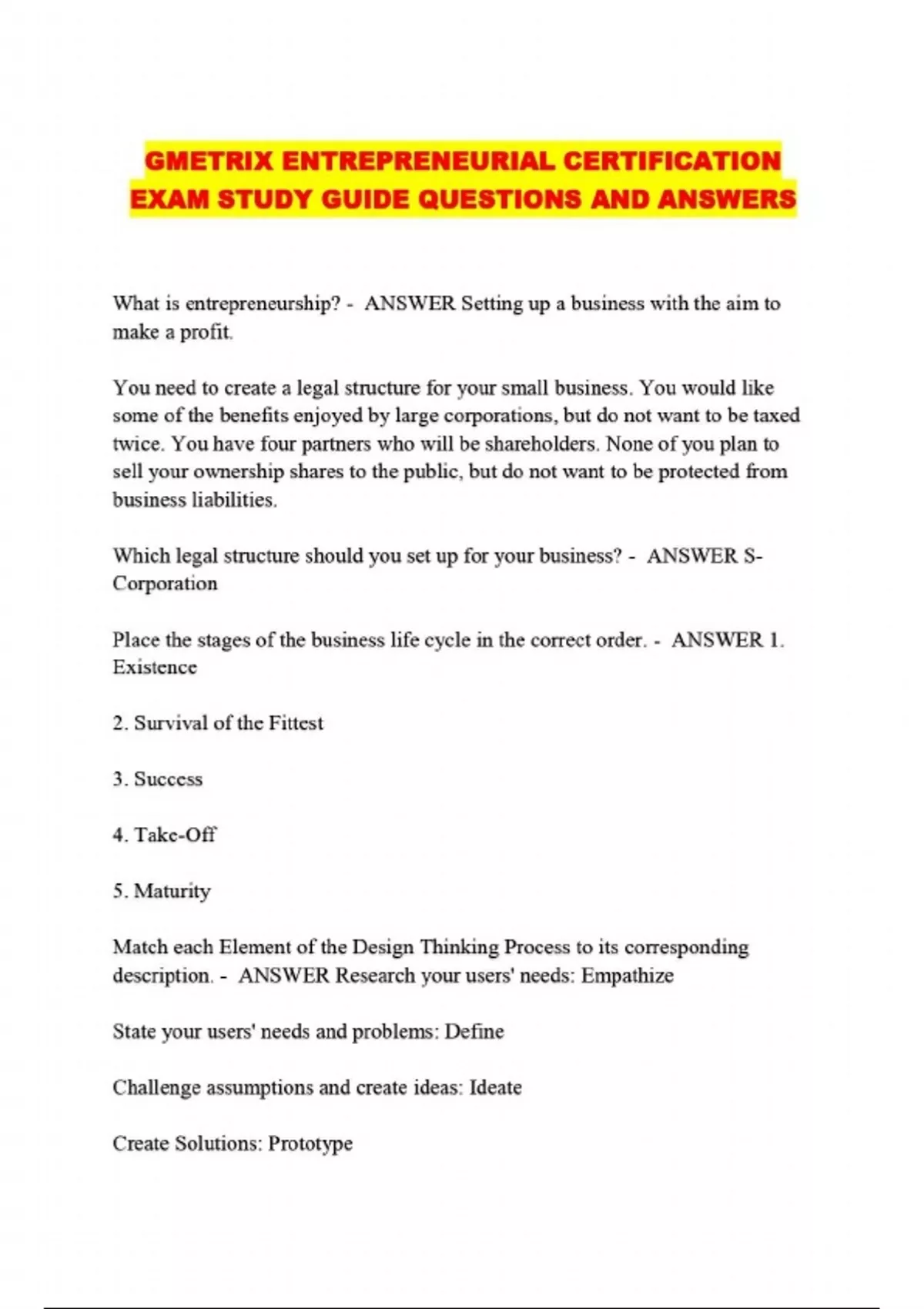 GMETRIX ENTREPRENEURIAL CERTIFICATION EXAM STUDY GUIDE QUESTIONS AND ANSWERS

What is entrepreneurship? - ANSWER Setting up a business with the aim to make a profit.

You need to create a legal structure for your small business. You would like some of the benefits enjoyed by large corporations, but do not want to be taxed twice. You have four partners who will be shareholders. None of you plan to sell your ownership shares to the public, but do not want to be protected from business liabilities.

Which legal structure should you set up for your business? - ANSWER S-Corporation

Place the stages of the business life cycle in the correct order. - ANSWER 1. Existence

2. Survival of the Fittest

3. Success

4. Take-Off

5. Maturity

Match each Element of the Design Thinking Process to its corresponding description. - ANSWER Research your users' needs: Empathize

State your users' needs and problems: Define

Challenge assumptions and create ideas: Ideate

Create Solutions: Prototype